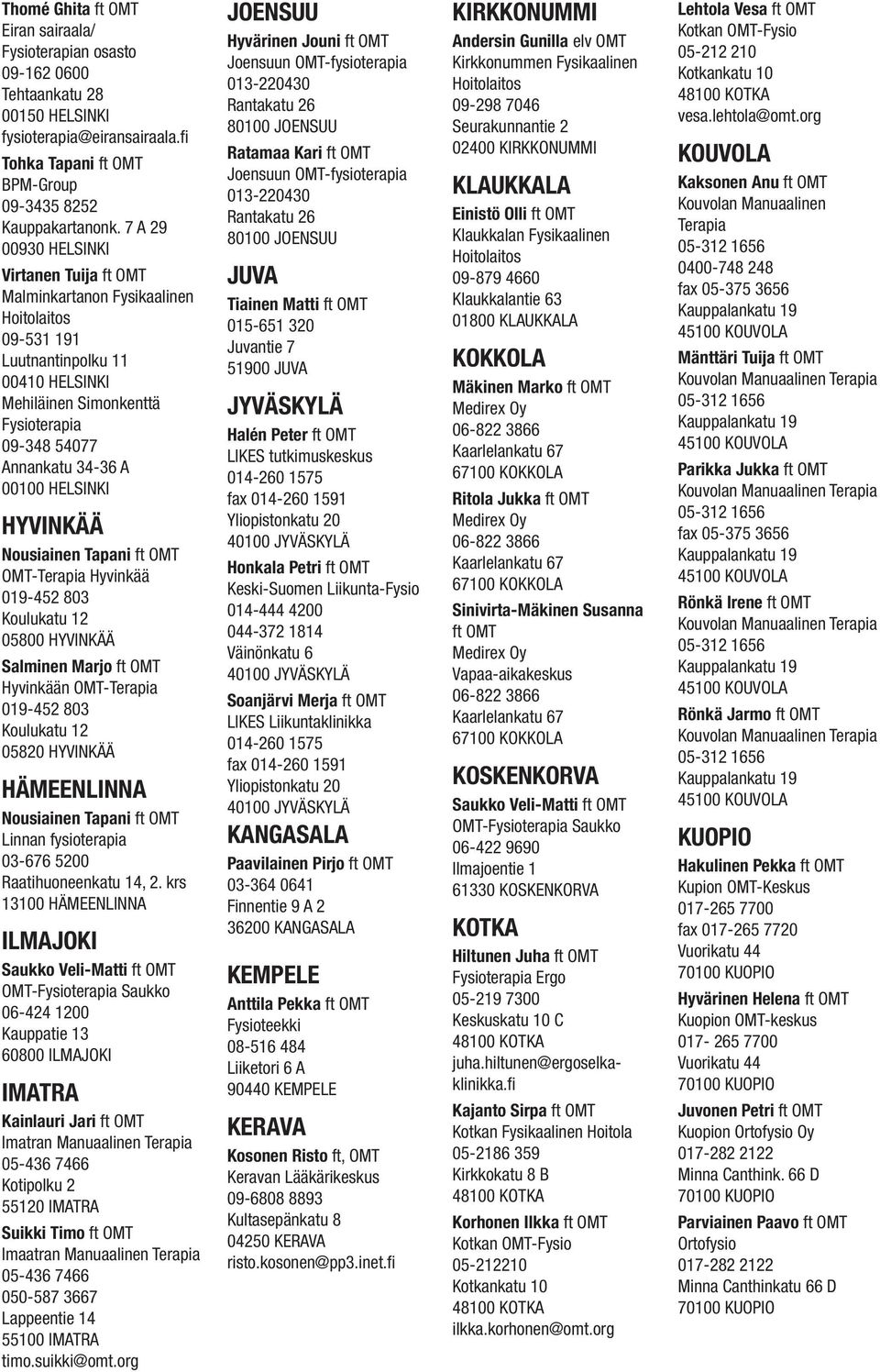 Thomé Ghita ft OMT
Eiran sairaala/
Fysioterapian osasto
09-162 0600
Tehtaankatu 28
00150 HELSINKI
fysioterapia@eiransairaala.fi

Tohka Tapani ft OMT
BPM-Group
09-3435 8252
Kauppakartanonk. 7 A 29
00930 HELSINKI

Virtanen Tuija ft OMT
Malminkartanon Fysikaalinen Hoitolaitos
09-531 191
Luutnantinpolku 11
00410 HELSINKI
Mehiläinen Simonkenttä Fysioterapia
09-348 54077
Annankatu 34-36 A
00100 HELSINKI

HYVINKÄÄ

Nousiainen Tapani ft OMT
OMT-Terapia Hyvinkää
019-452 803
Koulukatu 12
05800 HYVINKÄÄ

Salminen Marjo ft OMT
Hyvinkään OMT-Terapia
019-452 803
Koulukatu 12
05820 HYVINKÄÄ

HÄMEENLINNA

Nousiainen Tapani ft OMT
Linnan fysioterapia
03-676 5200
Raatihuoneenkatu 14, 2. krs
13100 HÄMEENLINNA

ILMAJOKI

Saukko Veli-Matti ft OMT
OMT-Fysioterapia Saukko
06-424 1200
Kauppatie 13
60800 ILMAJOKI

IMATRA

Kainlauri Jari ft OMT
Imatran Manuaalinen Terapia
05-436 7466
Kotipolku 2
55120 IMATRA

Suikki Timo ft OMT
Imaatran Manuaalinen Terapia
05-436 7466
050-587 3667
Lappeentie 14
55100 IMATRA
timo.suikki@omt.org

JOENSUU

Hyvärinen Jouni ft OMT
Joensuun OMT-fysioterapia
013-220430
Rantakatu 26
80100 JOENSUU

Ratamaa Kari ft OMT
Joensuun OMT-fysioterapia
013-220430
Rantakatu 26
80100 JOENSUU

JUVA

Tiainen Matti ft OMT
015-651 320
Juvantie 7
51900 JUVA

JYVÄSKYLÄ

Halén Peter ft OMT
LIKES tutkimuskeskus
014-260 1575
fax 014-260 1591
Yliopistonkatu 20
40100 JYVÄSKYLÄ

Honkala Petri ft OMT
Keski-Suomen Liikunta-Fysio
014-444 4200
044-372 1814
Väinönkatu 6
40100 JYVÄSKYLÄ

Soanjärvi Merja ft OMT
LIKES Liikuntaklinikka
014-260 1575
fax 014-260 1591
Yliopistonkatu 20
40100 JYVÄSKYLÄ

KANGASALA

Paavilainen Pirjo ft OMT
03-364 0641
Finnentie 9 A 2
36200 KANGASALA

KEMPELE

Anttila Pekka ft OMT
Fysioteekki
08-516 484
Liiketori 6 A
90440 KEMPELE

KERAVA

Kosonen Risto ft, OMT
Keravan Lääkärikeskus
09-6808 8893
Kultasepänkatu 8
04250 KERAVA
risto.kosonen@pp3.inet.fi

KIRKKONUMMI

Andersin Gunilla elv OMT
Kirkkonummen Fysikaalinen Hoitolaitos
09-298 7046
Seurakunnantie 2
02400 KIRKKONUMMI

KLAUKKALA

Einistö Olli ft OMT
Klaukkalan Fysikaalinen Hoitolaitos
09-879 4660
Klaukkalantie 63
01800 KLAUKKALA

KOKKOLA

Mäkinen Marko ft OMT
Medirex Oy
06-822 3866
Kaarlelankatu 67
67100 KOKKOLA

Ritola Jukka ft OMT
Medirex Oy
06-822 3866
Kaarlelankatu 67
67100 KOKKOLA

Sinivirta-Mäkinen Susanna ft OMT
Medirex Oy
Vapaa-aikakeskus
06-822 3866
Kaarlelankatu 67
67100 KOKKOLA

KOSKENKORVA

Saukko Veli-Matti ft OMT
OMT-Fysioterapia Saukko
06-422 9690
Ilmajoentie 1
61330 KOSKENKORVA

KOTKA

Hiltunen Juha ft OMT
Fysioterapia Ergo
05-219 7300
Keskuskatu 10 C
48100 KOTKA
juha.hiltunen@ergoselkaklinikka.fi

Kajanto Sirpa ft OMT
Kotkan Fysikaalinen Hoitola
05-2186 359
Kirkkokatu 8 B
48100 KOTKA

Korhonen Ilkka ft OMT
Kotkan OMT-Fysio
05-212210
Kotkankatu 10
48100 KOTKA
ilkka.korhonen@omt.org

Lehtola Vesa ft OMT
Kotkan OMT-Fysio
05-212 210
Kotkankatu 10
48100 KOTKA
vesa.lehtola@omt.org

KOUVOLA

Kaksonen Anu ft OMT
Kouvolan Manuaalinen Terapia
05-312 1656
0400-748 248
fax 05-375 3656
Kauppalankatu 19
45100 KOUVOLA

Mänttäri Tuija ft OMT
Kouvolan Manuaalinen Terapia
05-312 1656
Kauppalankatu 19
45100 KOUVOLA

Parikka Jukka ft OMT
Kouvolan Manuaalinen Terapia
05-312 1656
fax 05-375 3656
Kauppalankatu 19
45100 KOUVOLA

Rönkä Irene ft OMT
Kouvolan Manuaalinen Terapia
05-312 1656
Kauppalankatu 19
45100 KOUVOLA

Rönkä Jarmo ft OMT
Kouvolan Manuaalinen Terapia
05-312 1656
Kauppalankatu 19
45100 KOUVOLA

KUOPIO

Hakulinen Pekka ft OMT
Kupion OMT-Keskus
017-265 7700
fax 017-265 7720
Vuorikatu 44
70100 KUOPIO

Hyvärinen Helena ft OMT
Kuopion OMT-keskus
017- 265 7700
Vuorikatu 44
70100 KUOPIO

Juvonen Petri ft OMT
Kuopion Ortofysio Oy
017-282 2122
Minna Canthink. 66 D
70100 KUOPIO

Parviainen Paavo ft OMT
Ortofysio
017-282 2122
Minna Canthinkatu 66 D
70100 KUOPIO